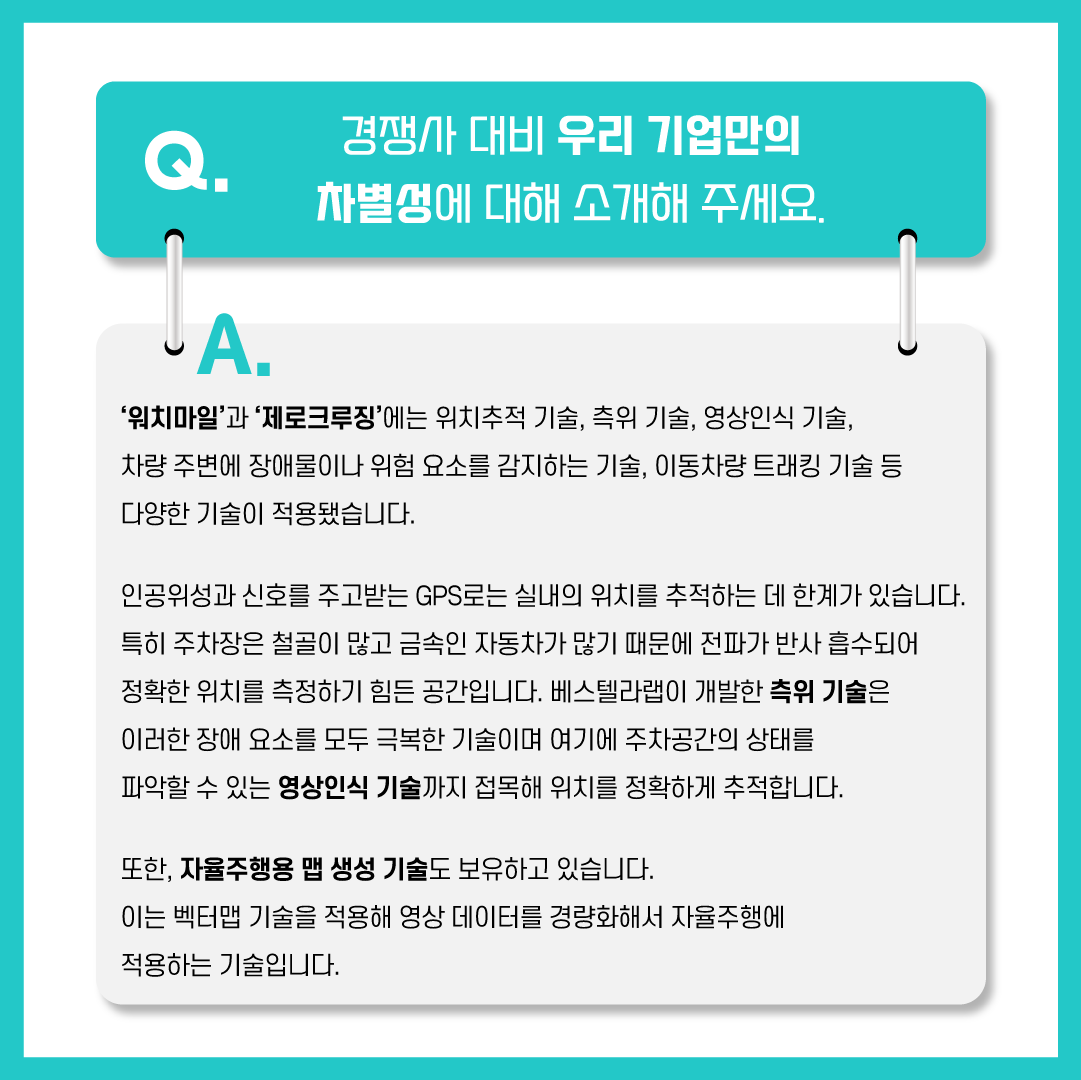 Q.

경쟁사 대비 우리 기업만의 차별성에 대해 소개해 주세요.

A.

'워치마일'과 '제로크루징'에는 위치추적 기술, 측위 기술, 영상인식 기술, 차량 주변에 장애물이나 위험 요소를 감지하는 기술, 이동차량 트래킹 기술 등 다양한 기술이 적용됐습니다.

인공위성과 신호를 주고받는 GPS로는 실내의 위치를 추적하는 데 한계가 있습니다. 특히 주차장은 철골이 많고 금속인 자동차가 많기 때문에 전파가 반사 흡수되어 정확한 위치를 측정하기 힘든 공간입니다. 베스텔라랩이 개발한 측위 기술은 이러한 장애 요소를 모두 극복한 기술이며 여기에 주차공간의 상태를 파악할 수 있는 영상인식 기술까지 접목해 위치를 정확하게 추적합니다.

또한, 자율주행용 맵 생성 기술도 보유하고 있습니다. 이는 벡터맵 기술을 적용해 영상 데이터를 경량화해서 자율주행에 적용하는 기술입니다.